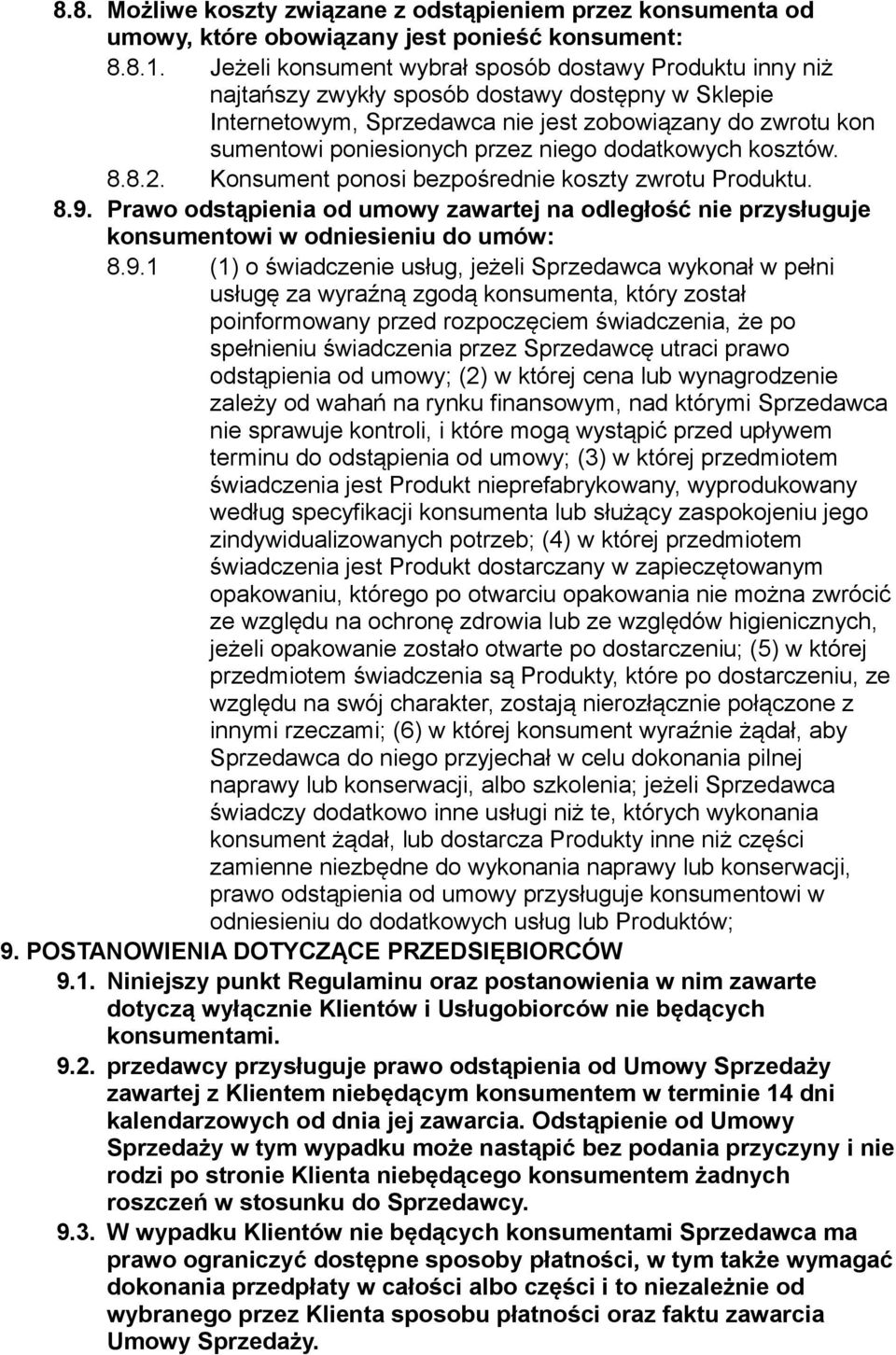 8.8. Możliwe koszty związane z odstąpieniem przez konsumenta od umowy, które obowiązany jest ponieść konsument:

8.8.1. Jeżeli konsument wybrał sposób dostawy Produktu inny niż najtańszy zwykły sposób dostawy dostępny w Sklepie Internetowym, Sprzedawca nie jest zobowiązany do zwrotu kon sumentowi poniesionych przez niego dodatkowych kosztów.

8.8.2. Konsument ponosi bezpośrednie koszty zwrotu Produktu.

8.9. Prawo odstąpienia od umowy zawartej na odległość nie przysługuje konsumentowi w odniesieniu do umów:

8.9.1 (1) o świadczenie usług, jeżeli Sprzedawca wykonał w pełni usługę za wyraźną zgodą konsumenta, który został poinformowany przed rozpoczęciem świadczenia, że po spełnieniu świadczenia przez Sprzedawcę utraci prawo odstąpienia od umowy; (2) w której cena lub wynagrodzenie zależy od wahań na rynku finansowym, nad którymi Sprzedawca nie sprawuje kontroli, i które mogą wystąpić przed upływem terminu do odstąpienia od umowy; (3) w której przedmiotem świadczenia jest Produkt nieprefabrykowany, wyprodukowany według specyfikacji konsumenta lub służący zaspokojeniu jego zindywidualizowanych potrzeb; (4) w której przedmiotem świadczenia jest Produkt dostarczany w zapieczętowanym opakowaniu, którego po otwarciu opakowania nie można zwrócić ze względu na ochronę zdrowia lub ze względów higienicznych, jeżeli opakowanie zostało otwarte po dostarczeniu; (5) w której przedmiotem świadczenia są Produkty, które po dostarczeniu, ze względu na swój charakter, zostają nierozłącznie połączone z innymi rzeczami; (6) w której konsument wyraźnie żądał, aby Sprzedawca do niego przyjechał w celu dokonania pilnej naprawy lub konserwacji, albo szkolenia; jeżeli Sprzedawca świadczy dodatkowo inne usługi niż te, których wykonania konsument żądał, lub dostarcza Produkty inne niż części zamienne niezbędne do wykonania naprawy lub konserwacji, prawo odstąpienia od umowy przysługuje konsumentowi w odniesieniu do dodatkowych usług lub Produktów;

9. POSTANOWIENIA DOTYCZĄCE PRZEDSIĘBIORCÓW

9.1. Niniejszy punkt Regulaminu oraz postanowienia w nim zawarte dotyczą wyłącznie Klientów i Usługobiorców nie będących konsumentami.

9.2. przedawcy przysługuje prawo odstąpienia od Umowy Sprzedaży zawartej z Klientem niebędącym konsumentem w terminie 14 dni kalendarzowych od dnia jej zawarcia. Odstąpienie od Umowy Sprzedaży w tym wypadku może nastąpić bez podania przyczyny i nie rodzi po stronie Klienta niebędącego konsumentem żadnych roszczeń w stosunku do Sprzedawcy.

9.3. W wypadku Klientów nie będących konsumentami Sprzedawca ma prawo ograniczyć dostępne sposoby płatności, w tym także wymagać dokonania przedpłaty w całości albo części i to niezależnie od wybranego przez Klienta sposobu płatności oraz faktu zawarcia Umowy Sprzedaży.